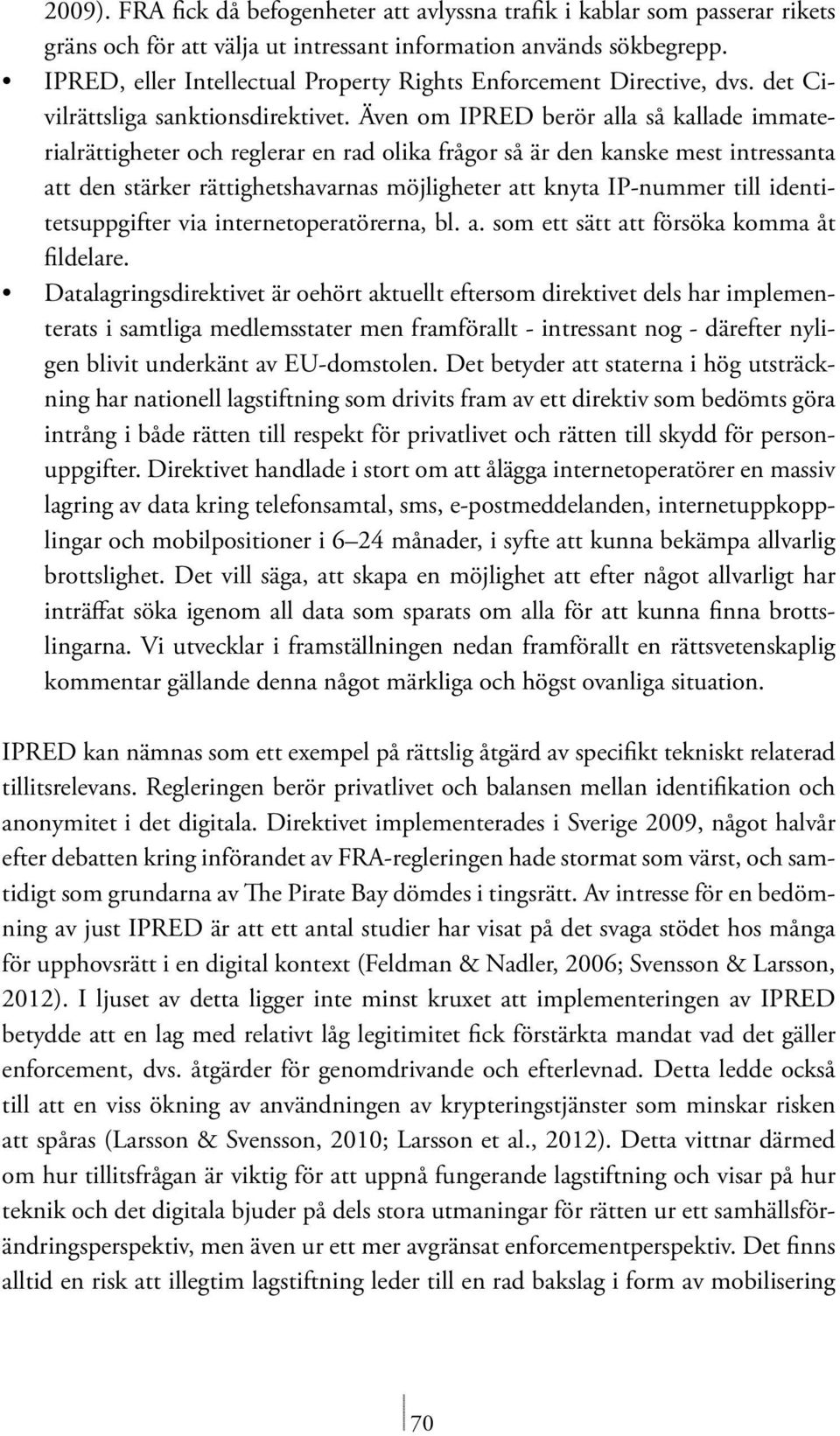 2009). FRA fick då befogenheter att avlyssna trafik i kablar som passerar rikets gräns och för att välja ut intressant information används sökbegrepp.

• IPRED, eller Intellectual Property Rights Enforcement Directive, dvs. det Civilrättsliga sanktionsdirektivet. Även om IPRED berör alla så kallade immaterialrättigheter och reglerar en rad olika frågor så är den kanske mest intressanta att den stärker rättighetshavarnas möjligheter att knyta IP-nummer till identitetsuppgifter via internetoperatörerna, bl. a. som ett sätt att försöka komma åt fildelare.

• Datalagringsdirektivet är oehört aktuellt eftersom direktivet dels har implementerats i samtliga medlemsstater men framförallt - intressant nog - därefter nyligen blivit underkänt av EU-domstolen. Det betyder att staterna i hög utsträckning har nationell lagstiftning som drivits fram av ett direktiv som bedömts göra intrång i både rätten till respekt för privatlivet och rätten till skydd för personuppgifter. Direktivet handlade i stort om att ålägga internetoperatörer en massiv lagring av data kring telefonsamtal, sms, e-postmeddelanden, internetuppkopplingar och mobilpositioner i 6–24 månader, i syfte att kunna bekämpa allvarlig brottslighet. Det vill säga, att skapa en möjlighet att efter något allvarligt har inträffat söka igenom all data som sparats om alla för att kunna finna brottslingarna. Vi utvecklar i framställningen nedan framförallt en rättsvetenskaplig kommentar gällande denna något märkliga och högst ovanliga situation.

IPRED kan nämnas som ett exempel på rättslig åtgärd av specifikt tekniskt relaterad tillitsrelevans. Regleringen berör privatlivet och balansen mellan identifikation och anonymitet i det digitala. Direktivet implementerades i Sverige 2009, något halvår efter debatten kring införandet av FRA-regleringen hade stormat som värst, och samtidigt som grundarna av The Pirate Bay dömdes i tingsrätt. Av intresse för en bedömning av just IPRED är att ett antal studier har visat på det svaga stödet hos många för upphovsrätt i en digital kontext (Feldman & Nadler, 2006; Svensson & Larsson, 2012). I ljuset av detta ligger inte minst kruxet att implementeringen av IPRED betydde att en lag med relativt låg legitimitet fick förstärkta mandat vad det gäller enforcement, dvs. åtgärder för genomdrivande och efterlevnad. Detta ledde också till att en viss ökning av användningen av krypteringstjänster som minskar risken att spåras (Larsson & Svensson, 2010; Larsson et al., 2012). Detta vittnar därmed om hur tillitsfrågan är viktig för att uppnå fungerande lagstiftning och visar på hur teknik och det digitala bjuder på dels stora utmaningar för rätten ur ett samhällsförändringsperspektiv, men även ur ett mer avgränsat enforcementperspektiv. Det finns alltid en risk att illegtim lagstiftning leder till en rad bakslag i form av mobilisering

70